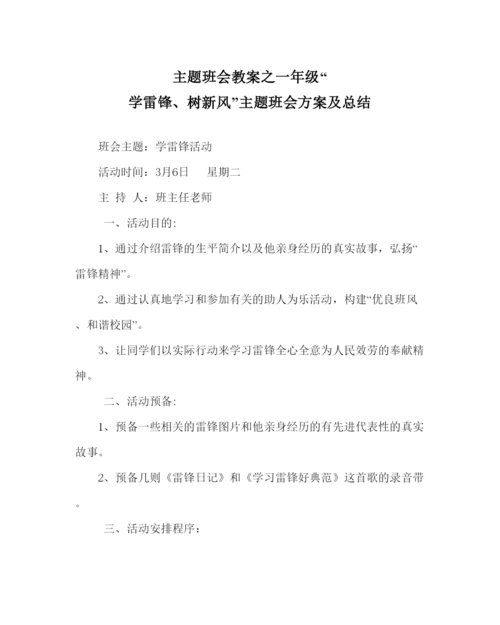 主题班会教案之一年级“
学雷锋、树新风”主题班会方案及总结

班会主题：学雷锋活动

活动时间：3月6日　　星期二

主 持 人：班主任老师

一、活动目的:

1、通过介绍雷锋的生平简介以及他亲身经历的真实故事，弘扬“雷锋精神”。

2、通过认真地学习和参加有关的助人为乐活动，构建“优良班风、和谐校园”。

3、让同学们以实际行动来学习雷锋全心全意为人民效劳的奉献精神。

二、活动预备:

1、预备一些相关的雷锋图片和他亲身经历的有先进代表性的真实故事。

2、预备几则《雷锋日记》和《学习雷锋好典范》这首歌的录音带。

三、活动安排程序：